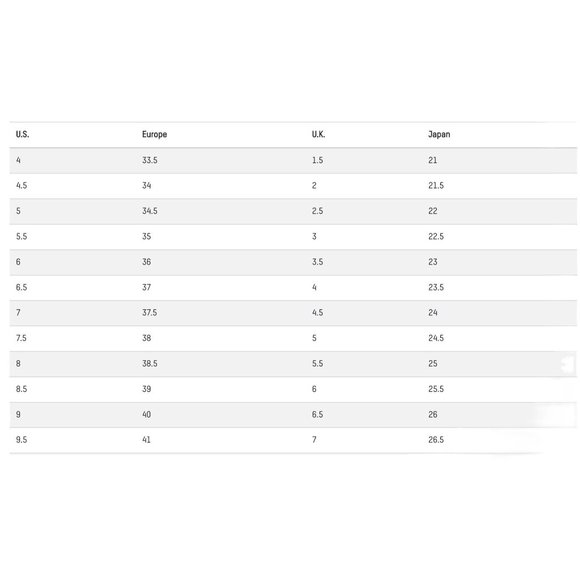 | U.S. | Europe | U.K. | Japan |
|---|---|---|---|
| 4 | 33.5 | 1.5 | 21 |
| 4.5 | 34 | 2 | 21.5 |
| 5 | 34.5 | 2.5 | 22 |
| 5.5 | 35 | 3 | 22.5 |
| 6 | 36 | 3.5 | 23 |
| 6.5 | 37 | 4 | 23.5 |
| 7 | 37.5 | 4.5 | 24 |
| 7.5 | 38 | 5 | 24.5 |
| 8 | 38.5 | 5.5 | 25 |
| 8.5 | 39 | 6 | 25.5 |
| 9 | 40 | 6.5 | 26 |
| 9.5 | 41 | 7 | 26.5 |